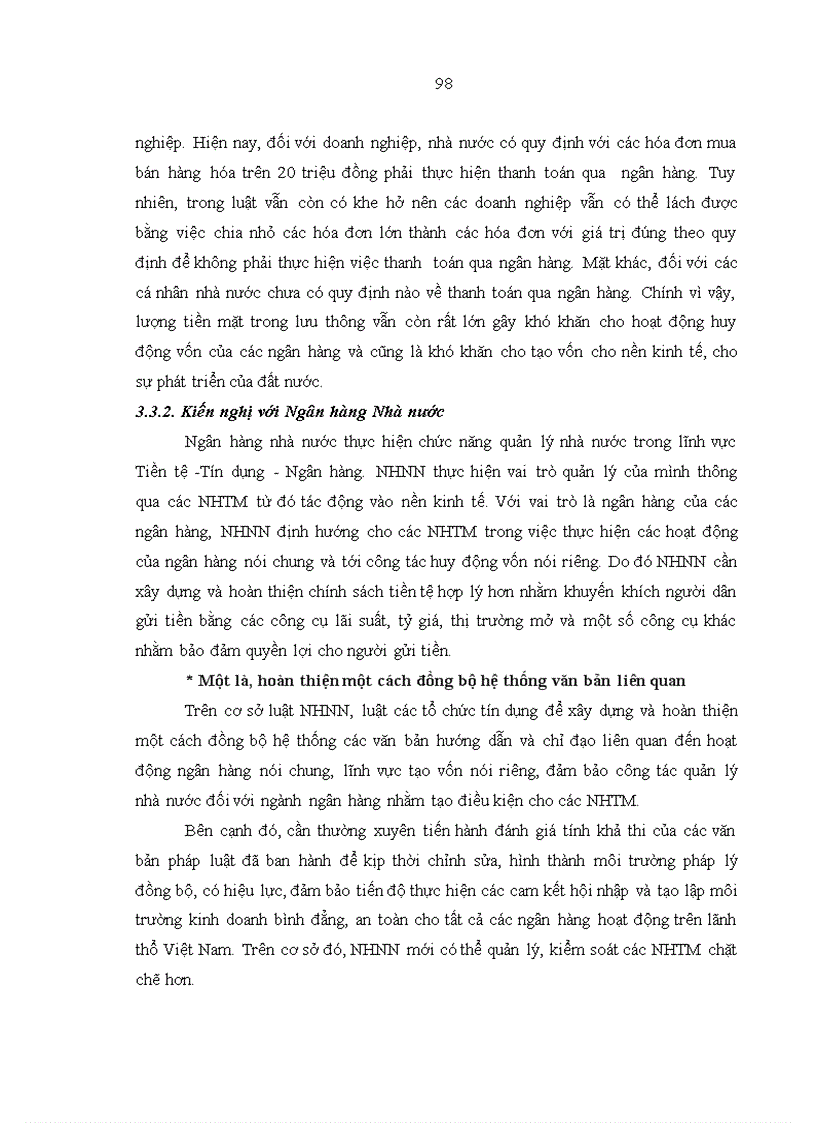 98

nghiệp. Hiện nay, đối với doanh nghiệp, nhà nước có quy định với các hóa đơn mua bán hàng hóa trên 20 triệu đồng phải thực hiện thanh toán qua ngân hàng. Tuy nhiên, trong luật vẫn còn có khe hở nên các doanh nghiệp vẫn có thể lách được bằng việc chia nhỏ các hóa đơn lớn thành các hóa đơn với giá trị đúng theo quy định để không phải thực hiện việc thanh toán qua ngân hàng. Mặt khác, đối với các cá nhân nhà nước chưa có quy định nào về thanh toán qua ngân hàng. Chính vì vậy, lượng tiền mặt trong lưu thông vẫn còn rất lớn gây khó khăn cho hoạt động huy động vốn của các ngân hàng và cũng là khó khăn cho tạo vốn cho nền kinh tế, cho sự phát triển của đất nước.

3.3.2. Kiến nghị với Ngân hàng Nhà nước

Ngân hàng nhà nước thực hiện chức năng quản lý nhà nước trong lĩnh vực Tiền tệ -Tín dụng - Ngân hàng. NHNN thực hiện vai trò quản lý của mình thông qua các NHTM từ đó tác động vào nền kinh tế. Với vai trò là ngân hàng của các ngân hàng, NHNN định hướng cho các NHTM trong việc thực hiện các hoạt động của ngân hàng nói chung và tới công tác huy động vốn nói riêng. Do đó NHNN cần xây dựng và hoàn thiện chính sách tiền tệ hợp lý hơn nhằm khuyến khích người dân gửi tiền bằng các công cụ lãi suất, tỷ giá, thị trường mở và một số công cụ khác nhằm bảo đảm quyền lợi cho người gửi tiền.

* Một là, hoàn thiện một cách đồng bộ hệ thống văn bản liên quan

Trên cơ sở luật NHNN, luật các tổ chức tín dụng để xây dựng và hoàn thiện một cách đồng bộ hệ thống các văn bản hướng dẫn và chỉ đạo liên quan đến hoạt động ngân hàng nói chung, lĩnh vực tạo vốn nói riêng, đảm bảo công tác quản lý nhà nước đối với ngành ngân hàng nhằm tạo điều kiện cho các NHTM.

Bên cạnh đó, cần thường xuyên tiến hành đánh giá tính khả thi của các văn bản pháp luật đã ban hành để kịp thời chỉnh sửa, hình thành môi trường pháp lý đồng bộ, có hiệu lực, đảm bảo tiến độ thực hiện các cam kết hội nhập và tạo lập môi trường kinh doanh bình đẳng, an toàn cho tất cả các ngân hàng hoạt động trên lãnh thổ Việt Nam. Trên cơ sở đó, NHNN mới có thể quản lý, kiểm soát các NHTM chặt chẽ hơn.